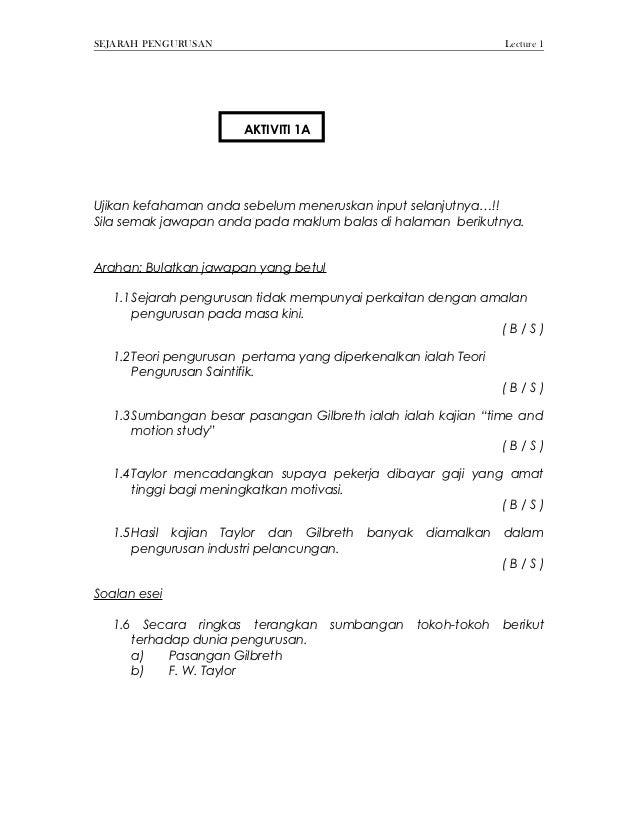 SEJARAH PENGURUSAN Lecture 1

AKTIVITI 1A

Ujikan kefahaman anda sebelum meneruskan input selanjutnya…!! Sila semak jawapan anda pada maklum balas di halaman berikutnya.

Arahan: Bulatkan jawapan yang betul

1.1 Sejarah pengurusan tidak mempunyai perkaitan dengan amalan pengurusan pada masa kini.
( B / S )

1.2 Teori pengurusan pertama yang diperkenalkan ialah Teori Pengurusan Saintifik.
( B / S )

1.3 Sumbangan besar pasangan Gilbreth ialah ialah kajian "time and motion study"
( B / S )

1.4 Taylor mencadangkan supaya pekerja dibayar gaji yang amat tinggi bagi meningkatkan motivasi.
( B / S )

1.5 Hasil kajian Taylor dan Gilbreth banyak diamalkan dalam pengurusan industri pelancungan.
( B / S )

Soalan esei

1.6 Secara ringkas terangkan sumbangan tokoh-tokoh berikut terhadap dunia pengurusan.
a) Pasangan Gilbreth
b) F. W. Taylor